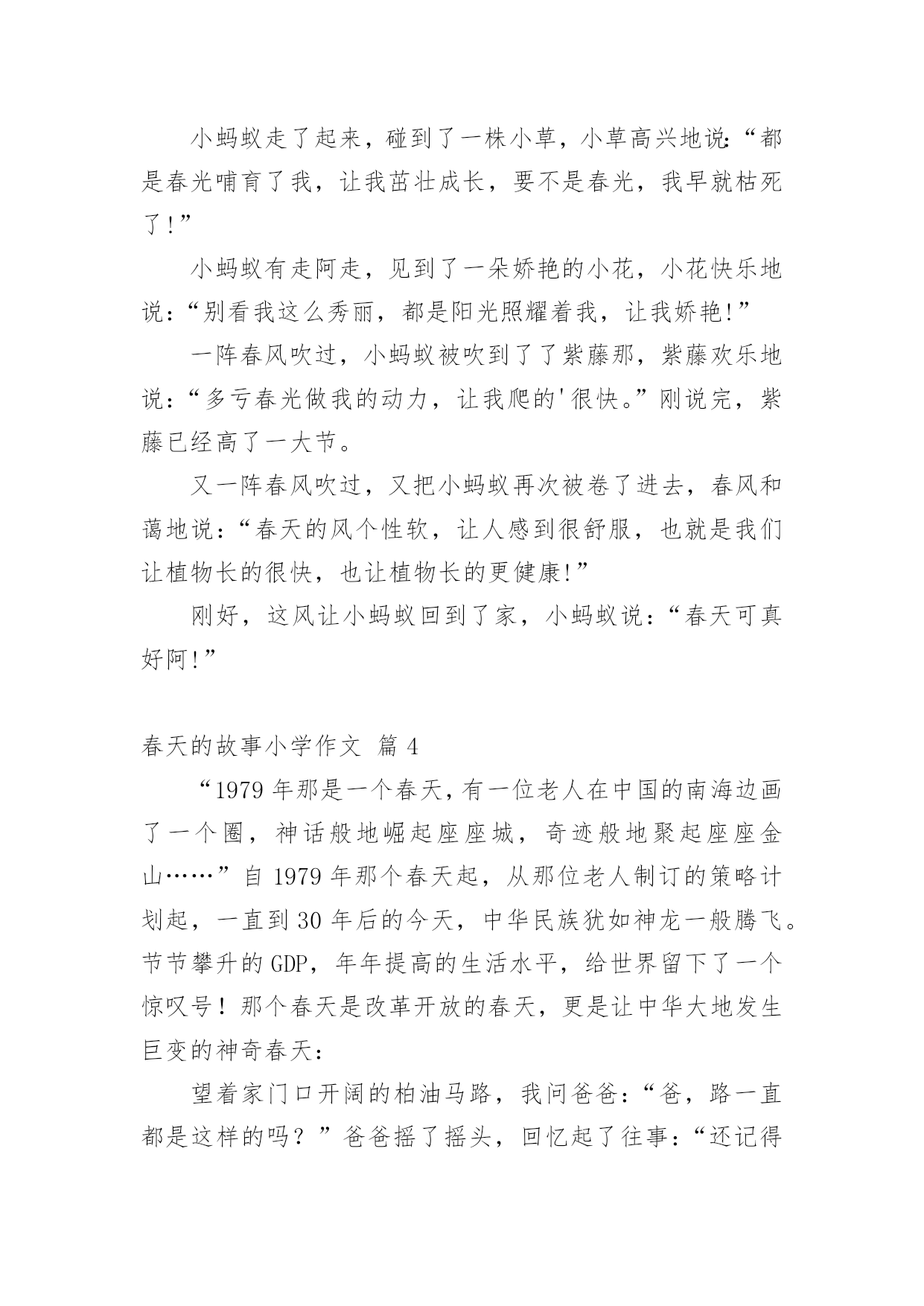 小蚂蚁走了起来，碰到了一株小草，小草高兴地说:“都是春光哺育了我，让我茁壮成长，要不是春光，我早就枯死了!”

小蚂蚁有走阿走，见到了一朵娇艳的小花，小花快乐地说:“别看我这么秀丽，都是阳光照耀着我，让我娇艳!”

一阵春风吹过，小蚂蚁被吹到了了紫藤那，紫藤欢乐地说:“多亏春光做我的动力，让我爬的'很快。”刚说完，紫藤已经高了一大节。

又一阵春风吹过，又把小蚂蚁再次被卷了进去，春风和蔼地说:“春天的风个性软，让人感到很舒服，也就是我们让植物长的很快，也让植物长的更健康!”

刚好，这风让小蚂蚁回到了家，小蚂蚁说:“春天可真好阿!”

春天的故事小学作文 篇 4

“1979 年那是一个春天，有一位老人在中国的南海边画了一个圈，神话般地崛起座座城，奇迹般地聚起座座金山……”自 1979 年那个春天起，从那位老人制订的策略计划起，一直到 30 年后的今天，中华民族犹如神龙一般腾飞。节节攀升的 GDP，年年提高的生活水平，给世界留下了一个惊叹号！那个春天是改革开放的春天，更是让中华大地发生巨变的神奇春天:

望着家门口开阔的柏油马路，我问爸爸:“爸，路一直都是这样的吗？”爸爸摇了摇头，回忆起了往事:“还记得